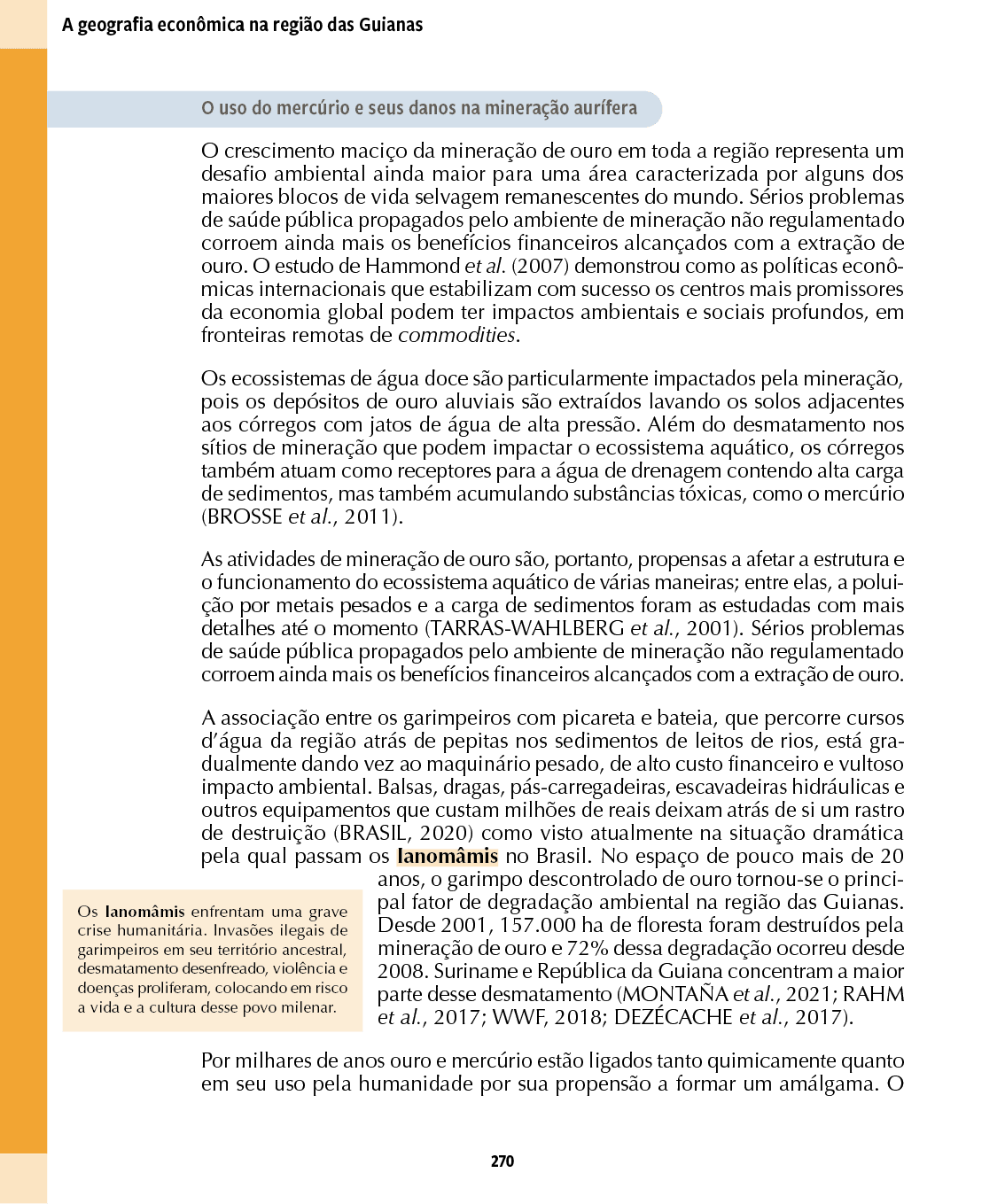 A geografia econômica na região das Guianas

O uso do mercúrio e seus danos na mineração aurífera

O crescimento maciço da mineração de ouro em toda a região representa um desafio ambiental ainda maior para uma área caracterizada por alguns dos maiores blocos de vida selvagem remanescentes do mundo. Sérios problemas de saúde pública propagados pelo ambiente de mineração não regulamentado corroem ainda mais os benefícios financeiros alcançados com a extração de ouro. O estudo de Hammond et al. (2007) demonstrou como as políticas econômicas internacionais que estabilizam com sucesso os centros mais promissores da economia global podem ter impactos ambientais e sociais profundos, em fronteiras remotas de commodities.

Os ecossistemas de água doce são particularmente impactados pela mineração, pois os depósitos de ouro aluviais são extraídos lavando os solos adjacentes aos córregos com jatos de água de alta pressão. Além do desmatamento nos sítios de mineração que podem impactar o ecossistema aquático, os córregos também atuam como receptores para a água de drenagem contendo alta carga de sedimentos, mas também acumulando substâncias tóxicas, como o mercúrio (BROSSE et al., 2011).

As atividades de mineração de ouro são, portanto, propensas a afetar a estrutura e o funcionamento do ecossistema aquático de várias maneiras; entre elas, a poluição por metais pesados e a carga de sedimentos foram as estudadas com mais detalhes até o momento (TARRAS-WAHLBERG et al., 2001). Sérios problemas de saúde pública propagados pelo ambiente de mineração não regulamentado corroem ainda mais os benefícios financeiros alcançados com a extração de ouro.

A associação entre os garimpeiros com picareta e bateia, que percorre cursos d'água da região atrás de pepitas nos sedimentos de leitos de rios, está gradualmente dando vez ao maquinário pesado, de alto custo financeiro e vultoso impacto ambiental. Balsas, dragas, pás-carregadeiras, escavadeiras hidráulicas e outros equipamentos que custam milhões de reais deixam atrás de si um rastro de destruição (BRASIL, 2020) como visto atualmente na situação dramática pela qual passam os Ianomâmis no Brasil. No espaço de pouco mais de 20 anos, o garimpo descontrolado de ouro tornou-se o principal fator de degradação ambiental na região das Guianas. Desde 2001, 157.000 ha de floresta foram destruídos pela mineração de ouro e 72% dessa degradação ocorreu desde 2008. Suriname e República da Guiana concentram a maior parte desse desmatamento (MONTAÑA et al., 2021; RAHM et al., 2017; WWF, 2018; DEZÉCACHE et al., 2017).

Os Ianomâmis enfrentam uma grave crise humanitária. Invasões ilegais de garimpeiros em seu território ancestral, desmatamento desenfreado, violência e doenças proliferam, colocando em risco a vida e a cultura desse povo milenar.

Por milhares de anos ouro e mercúrio estão ligados tanto quimicamente quanto em seu uso pela humanidade por sua propensão a formar um amálgama. O

270